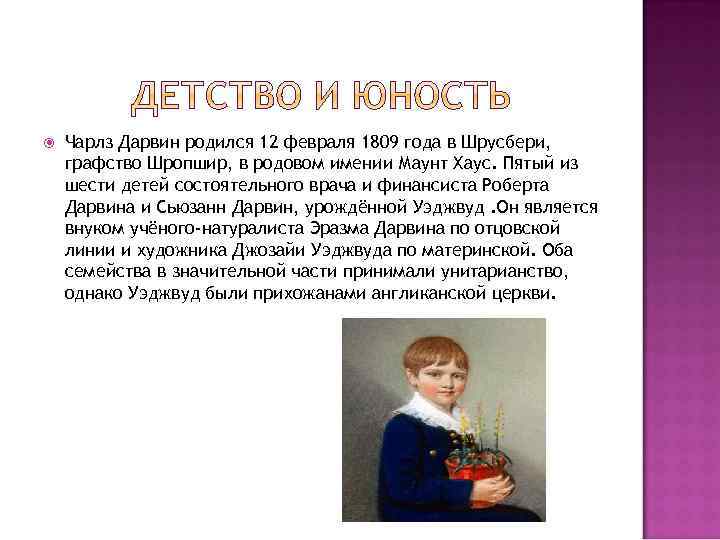 ДЕТСТВО И ЮНОСТЬ

Чарлз Дарвин родился 12 февраля 1809 года в Шрусбери, графство Шропшир, в родовом имении Маунт Хаус. Пятый из шести детей состоятельного врача и финансиста Роберта Дарвина и Сьюзанн Дарвин, урождённой Уэджвуд .Он является внуком учёного-натуралиста Эразма Дарвина по отцовской линии и художника Джозайи Уэджвуда по материнской. Оба семейства в значительной части принимали унитарианство, однако Уэджвуд были прихожанами англиканской церкви.